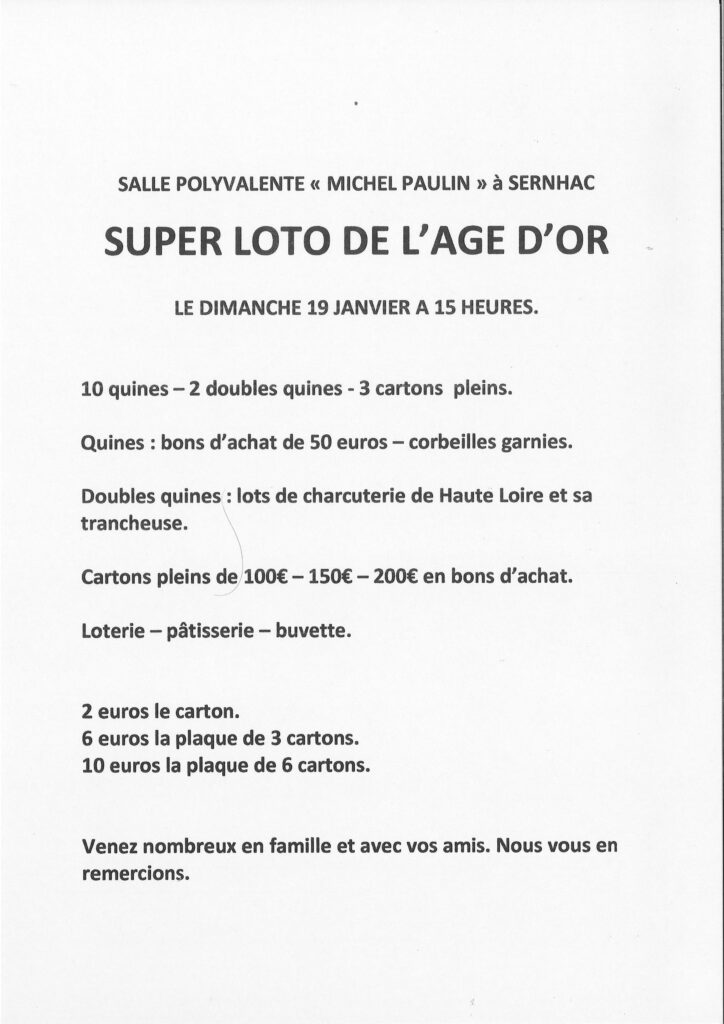 SALLE POLYVALENTE « MICHEL PAULIN » à SERNHAC

SUPER LOTO DE L'AGE D'OR

LE DIMANCHE 19 JANVIER A 15 HEURES.

10 quines – 2 doubles quines - 3 cartons pleins.

Quines : bons d'achat de 50 euros – corbeilles garnies.

Doubles quines : lots de charcuterie de Haute Loire et sa trancheuse.

Cartons pleins de 100€ – 150€ – 200€ en bons d'achat.

Loterie – pâtisserie – buvette.

2 euros le carton.
6 euros la plaque de 3 cartons.
10 euros la plaque de 6 cartons.

Venez nombreux en famille et avec vos amis. Nous vous en remercions.